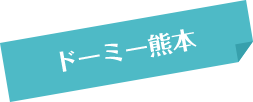 ドーミー熊本